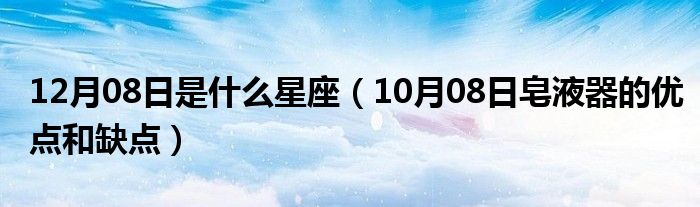 12月08日是什么星座（10月08日皂液器的优点和缺点）